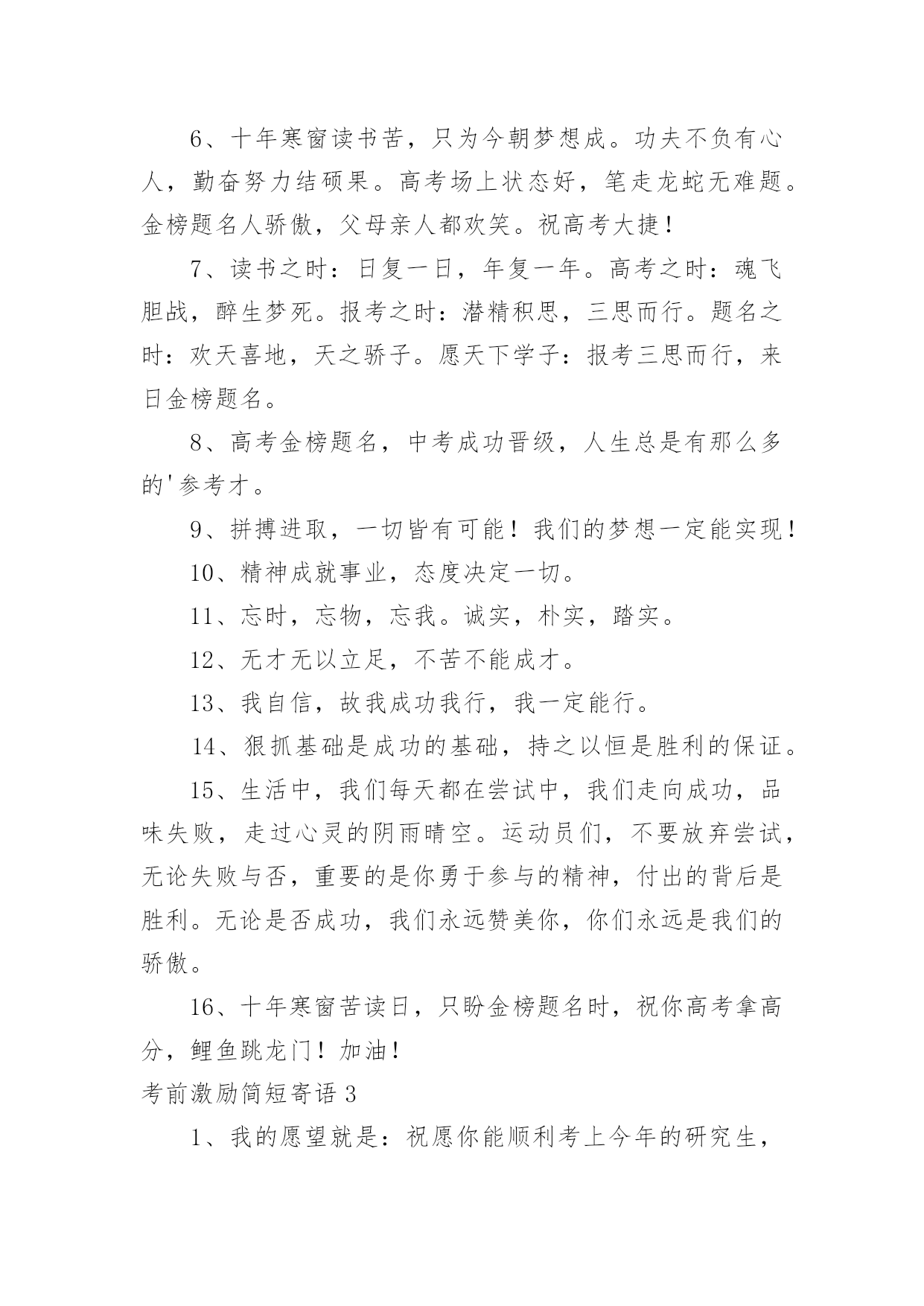 6、十年寒窗读书苦，只为今朝梦想成。功夫不负有心人，勤奋努力结硕果。高考场上状态好，笔走龙蛇无难题。金榜题名人骄傲，父母亲人都欢笑。祝高考大捷！

7、读书之时：日复一日，年复一年。高考之时：魂飞胆战，醉生梦死。报考之时：潜精积思，三思而行。题名之时：欢天喜地，天之骄子。愿天下学子：报考三思而行，来日金榜题名。

8、高考金榜题名，中考成功晋级，人生总是有那么多的'参考才。

9、拼搏进取，一切皆有可能！我们的梦想一定能实现！

10、精神成就事业，态度决定一切。

11、忘时，忘物，忘我。诚实，朴实，踏实。

12、无才无以立足，不苦不能成才。

13、我自信，故我成功我行，我一定能行。

14、狠抓基础是成功的基础，持之以恒是胜利的保证。

15、生活中，我们每天都在尝试中，我们走向成功，品味失败，走过心灵的阴雨晴空。运动员们，不要放弃尝试，无论失败与否，重要的是你勇于参与的精神，付出的背后是胜利。无论是否成功，我们永远赞美你，你们永远是我们的骄傲。

16、十年寒窗苦读日，只盼金榜题名时，祝你高考拿高分，鲤鱼跳龙门！加油！

考前激励简短寄语 3

1、我的愿望就是：祝愿你能顺利考上今年的研究生，